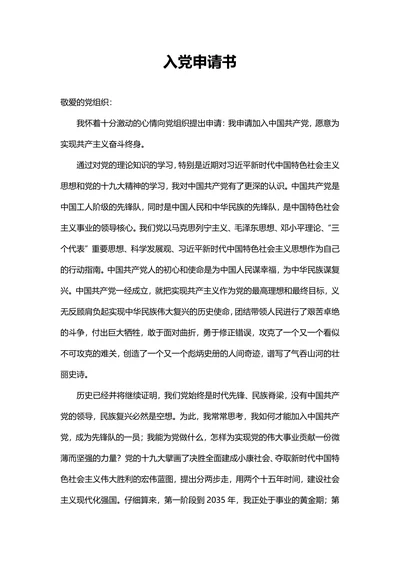 入党申请书

敬爱的党组织：

我怀着十分激动的心情向党组织提出申请：我申请加入中国共产党，愿意为实现共产主义奋斗终身。

通过对党的理论知识的学习，特别是近期对习近平新时代中国特色社会主义思想和党的十九大精神的学习，我对中国共产党有了更深的认识。中国共产党是中国工人阶级的先锋队，同时是中国人民和中华民族的先锋队，是中国特色社会主义事业的领导核心。我们党以马克思列宁主义、毛泽东思想、邓小平理论、“三个代表”重要思想、科学发展观、习近平新时代中国特色社会主义思想作为自己的行动指南。中国共产党人的初心和使命是为中国人民谋幸福，为中华民族谋复兴。中国共产党一经成立，就把实现共产主义作为党的最高理想和最终目标，义无反顾肩负起实现中华民族伟大复兴的历史使命，团结带领人民进行了艰苦卓绝的斗争，付出巨大牺牲，敢于面对曲折，勇于修正错误，攻克了一个又一个看似不可攻克的难关，创造了一个又一个彪炳史册的人间奇迹，谱写了气吞山河的壮丽史诗。

历史已经并将继续证明，我们党始终是时代先锋、民族脊梁，没有中国共产党的领导，民族复兴必然是空想。为此，我常常思考，我如何才能加入中国共产党，成为先锋队的一员；我能为党做什么，怎样为实现党的伟大事业贡献一份微薄而坚强的力量？党的十九大擘画了决胜全面建成小康社会、夺取新时代中国特色社会主义伟大胜利的宏伟蓝图，提出分两步走，用两个十五年时间，建设社会主义现代化强国。仔细算来，第一阶段到 2035 年，我正处于事业的黄金期；第